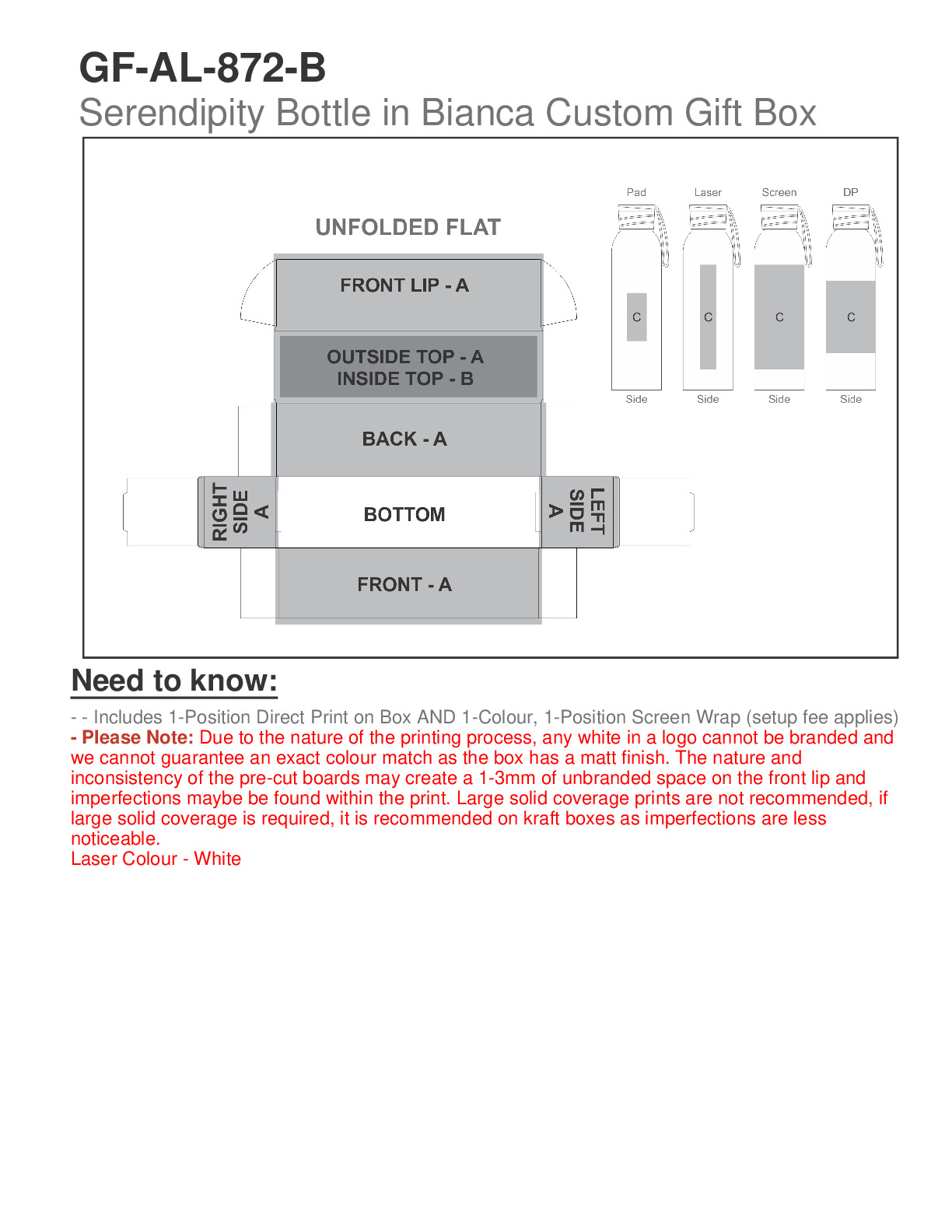 GF-AL-872-B
Serendipity Bottle in Bianca Custom Gift Box

UNFOLDED FLAT

FRONT LIP - A

OUTSIDE TOP - A
INSIDE TOP - B

BACK - A

RIGHT SIDE A

BOTTOM

LEFT SIDE A

FRONT - A

Pad
C
Side

Laser
C
Side

Screen
C
Side

DP
C
Side

Need to know:

- - Includes 1-Position Direct Print on Box AND 1-Colour, 1-Position Screen Wrap (setup fee applies)
- Please Note: Due to the nature of the printing process, any white in a logo cannot be branded and we cannot guarantee an exact colour match as the box has a matt finish. The nature and inconsistency of the pre-cut boards may create a 1-3mm of unbranded space on the front lip and imperfections maybe be found within the print. Large solid coverage prints are not recommended, if large solid coverage is required, it is recommended on kraft boxes as imperfections are less noticeable.
Laser Colour - White